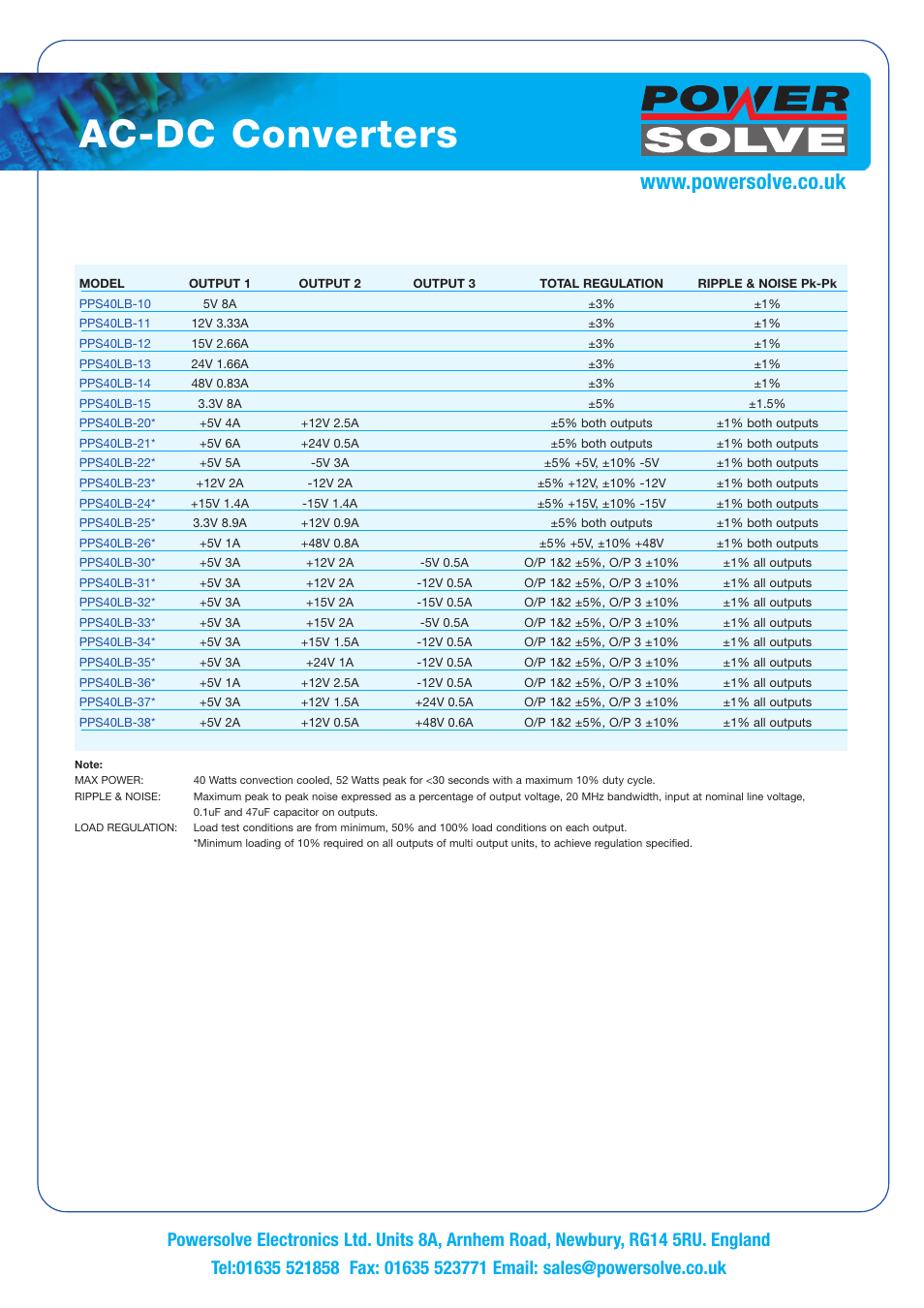 AC-DC Converters

POWER SOLVE

www.powersolve.co.uk

| MODEL | OUTPUT 1 | OUTPUT 2 | OUTPUT 3 | TOTAL REGULATION | RIPPLE & NOISE Pk-Pk |
|---|---|---|---|---|---|
| PPS40LB-10 | 5V 8A | | | ±3% | ±1% |
| PPS40LB-11 | 12V 3.33A | | | ±3% | ±1% |
| PPS40LB-12 | 15V 2.66A | | | ±3% | ±1% |
| PPS40LB-13 | 24V 1.66A | | | ±3% | ±1% |
| PPS40LB-14 | 48V 0.83A | | | ±3% | ±1% |
| PPS40LB-15 | 3.3V 8A | | | ±5% | ±1.5% |
| PPS40LB-20* | +5V 4A | +12V 2.5A | | ±5% both outputs | ±1% both outputs |
| PPS40LB-21* | +5V 6A | +24V 0.5A | | ±5% both outputs | ±1% both outputs |
| PPS40LB-22* | +5V 5A | -5V 3A | | ±5% +5V, ±10% -5V | ±1% both outputs |
| PPS40LB-23* | +12V 2A | -12V 2A | | ±5% +12V, ±10% -12V | ±1% both outputs |
| PPS40LB-24* | +15V 1.4A | -15V 1.4A | | ±5% +15V, ±10% -15V | ±1% both outputs |
| PPS40LB-25* | 3.3V 8.9A | +12V 0.9A | | ±5% both outputs | ±1% both outputs |
| PPS40LB-26* | +5V 1A | +48V 0.8A | | ±5% +5V, ±10% +48V | ±1% both outputs |
| PPS40LB-30* | +5V 3A | +12V 2A | -5V 0.5A | O/P 1&2 ±5%, O/P 3 ±10% | ±1% all outputs |
| PPS40LB-31* | +5V 3A | +12V 2A | -12V 0.5A | O/P 1&2 ±5%, O/P 3 ±10% | ±1% all outputs |
| PPS40LB-32* | +5V 3A | +15V 2A | -15V 0.5A | O/P 1&2 ±5%, O/P 3 ±10% | ±1% all outputs |
| PPS40LB-33* | +5V 3A | +15V 2A | -5V 0.5A | O/P 1&2 ±5%, O/P 3 ±10% | ±1% all outputs |
| PPS40LB-34* | +5V 3A | +15V 1.5A | -12V 0.5A | O/P 1&2 ±5%, O/P 3 ±10% | ±1% all outputs |
| PPS40LB-35* | +5V 3A | +24V 1A | -12V 0.5A | O/P 1&2 ±5%, O/P 3 ±10% | ±1% all outputs |
| PPS40LB-36* | +5V 1A | +12V 2.5A | -12V 0.5A | O/P 1&2 ±5%, O/P 3 ±10% | ±1% all outputs |
| PPS40LB-37* | +5V 3A | +12V 1.5A | +24V 0.5A | O/P 1&2 ±5%, O/P 3 ±10% | ±1% all outputs |
| PPS40LB-38* | +5V 2A | +12V 0.5A | +48V 0.6A | O/P 1&2 ±5%, O/P 3 ±10% | ±1% all outputs |

Note:
MAX POWER: 40 Watts convection cooled, 52 Watts peak for <30 seconds with a maximum 10% duty cycle.
RIPPLE & NOISE: Maximum peak to peak noise expressed as a percentage of output voltage, 20 MHz bandwidth, input at nominal line voltage, 0.1uF and 47uF capacitor on outputs.
LOAD REGULATION: Load test conditions are from minimum, 50% and 100% load conditions on each output.
*Minimum loading of 10% required on all outputs of multi output units, to achieve regulation specified.

Powersolve Electronics Ltd. Units 8A, Arnhem Road, Newbury, RG14 5RU. England
Tel:01635 521858 Fax: 01635 523771 Email: sales@powersolve.co.uk